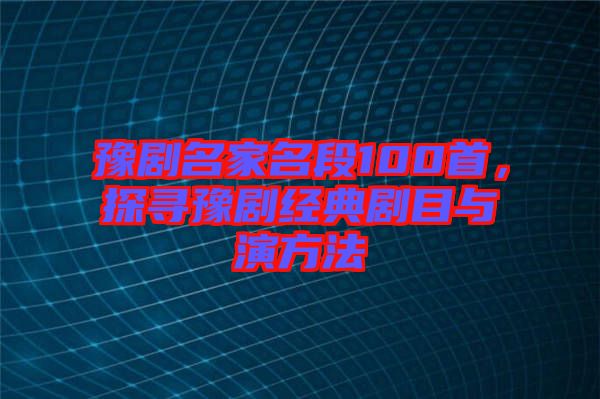 豫剧名家名段100首，探寻豫剧经典剧目与演方法